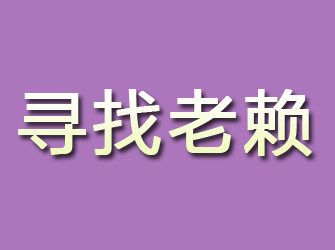 寻找老赖